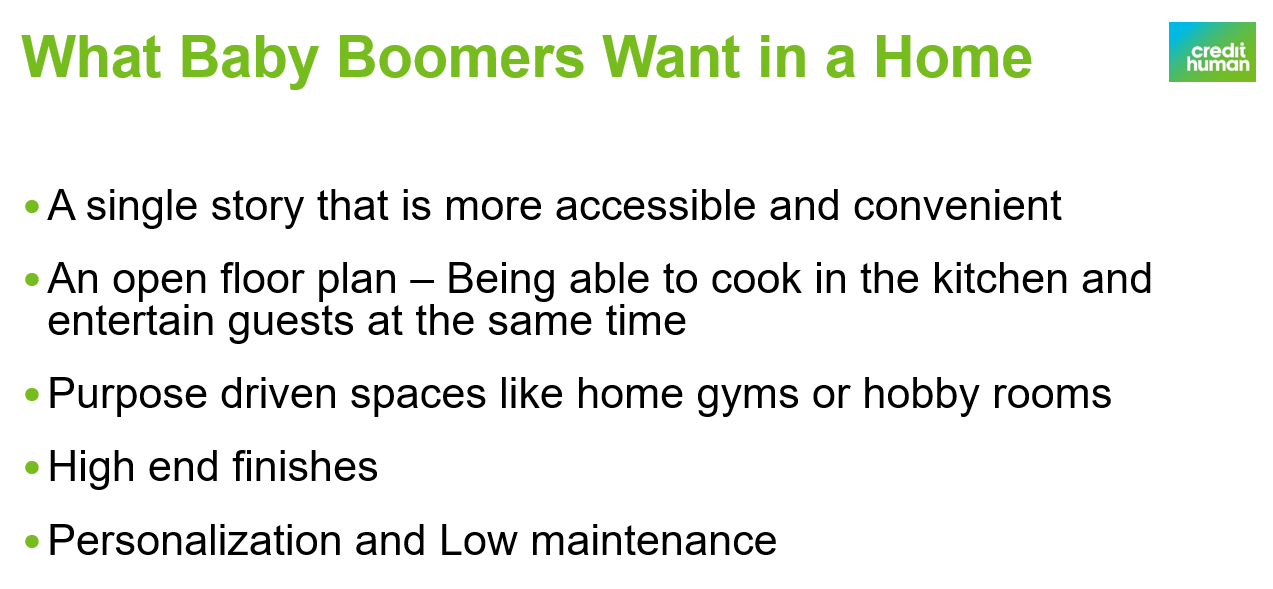 What Baby Boomers Want in a Home

credit
human

• A single story that is more accessible and convenient

• An open floor plan – Being able to cook in the kitchen and entertain guests at the same time

• Purpose driven spaces like home gyms or hobby rooms

• High end finishes

• Personalization and Low maintenance